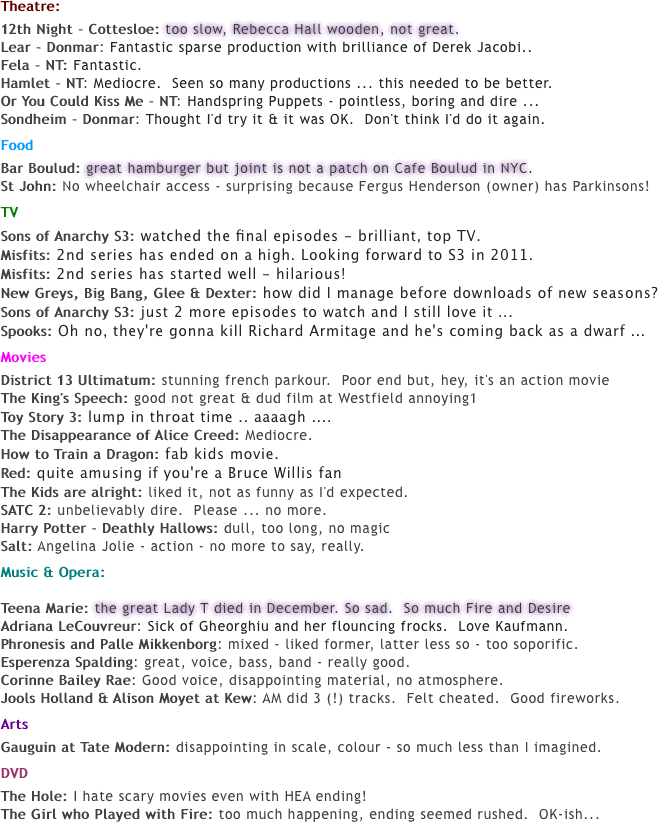 Theatre:

12th Night – Cottesloe: too slow, Rebecca Hall wooden, not great.
Lear – Donmar: Fantastic sparse production with brilliance of Derek Jacobi..
Fela – NT: Fantastic.
Hamlet – NT: Mediocre. Seen so many productions ... this needed to be better.
Or You Could Kiss Me – NT: Handspring Puppets - pointless, boring and dire ...
Sondheim – Donmar: Thought I'd try it & it was OK. Don't think I'd do it again.

Food

Bar Boulud: great hamburger but joint is not a patch on Cafe Boulud in NYC.
St John: No wheelchair access - surprising because Fergus Henderson (owner) has Parkinsons!

TV

Sons of Anarchy S3: watched the final episodes – brilliant, top TV.
Misfits: 2nd series has ended on a high. Looking forward to S3 in 2011.
Misfits: 2nd series has started well – hilarious!
New Greys, Big Bang, Glee & Dexter: how did I manage before downloads of new seasons?
Sons of Anarchy S3: just 2 more episodes to watch and I still love it ...
Spooks: Oh no, they're gonna kill Richard Armitage and he's coming back as a dwarf ...

Movies

District 13 Ultimatum: stunning french parkour. Poor end but, hey, it's an action movie
The King's Speech: good not great & dud film at Westfield annoying1
Toy Story 3: lump in throat time .. aaaagh ....
The Disappearance of Alice Creed: Mediocre.
How to Train a Dragon: fab kids movie.
Red: quite amusing if you're a Bruce Willis fan
The Kids are alright: liked it, not as funny as I'd expected.
SATC 2: unbelievably dire. Please ... no more.
Harry Potter – Deathly Hallows: dull, too long, no magic
Salt: Angelina Jolie - action - no more to say, really.

Music & Opera:

Teena Marie: the great Lady T died in December. So sad. So much Fire and Desire
Adriana LeCouvreur: Sick of Gheorghiu and her flouncing frocks. Love Kaufmann.
Phronesis and Palle Mikkenborg: mixed - liked former, latter less so - too soporific.
Esperenza Spalding: great, voice, bass, band - really good.
Corinne Bailey Rae: Good voice, disappointing material, no atmosphere.
Jools Holland & Alison Moyet at Kew: AM did 3 (!) tracks. Felt cheated. Good fireworks.

Arts

Gauguin at Tate Modern: disappointing in scale, colour - so much less than I imagined.

DVD

The Hole: I hate scary movies even with HEA ending!
The Girl who Played with Fire: too much happening, ending seemed rushed. OK-ish...